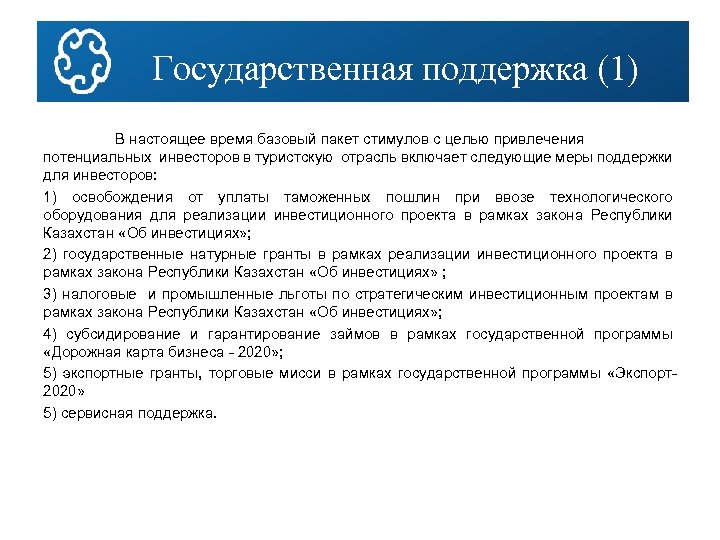 Государственная поддержка (1)

В настоящее время базовый пакет стимулов с целью привлечения потенциальных инвесторов в туристскую отрасль включает следующие меры поддержки для инвесторов:

1) освобождения от уплаты таможенных пошлин при ввозе технологического оборудования для реализации инвестиционного проекта в рамках закона Республики Казахстан «Об инвестициях»;

2) государственные натурные гранты в рамках реализации инвестиционного проекта в рамках закона Республики Казахстан «Об инвестициях» ;

3) налоговые и промышленные льготы по стратегическим инвестиционным проектам в рамках закона Республики Казахстан «Об инвестициях»;

4) субсидирование и гарантирование займов в рамках государственной программы «Дорожная карта бизнеса - 2020»;

5) экспортные гранты, торговые мисси в рамках государственной программы «Экспорт-2020»

5) сервисная поддержка.